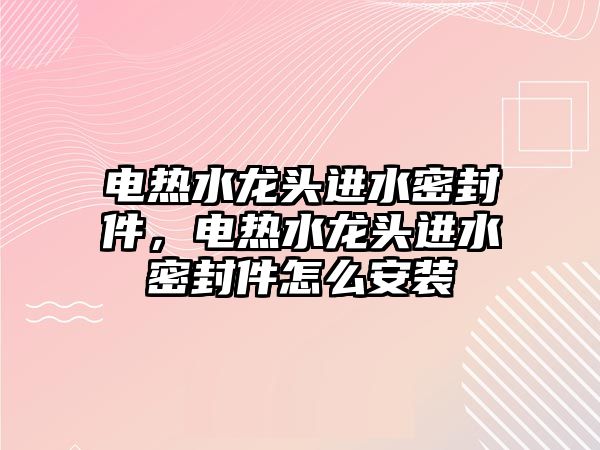 电热水龙头进水密封件，电热水龙头进水密封件怎么安装